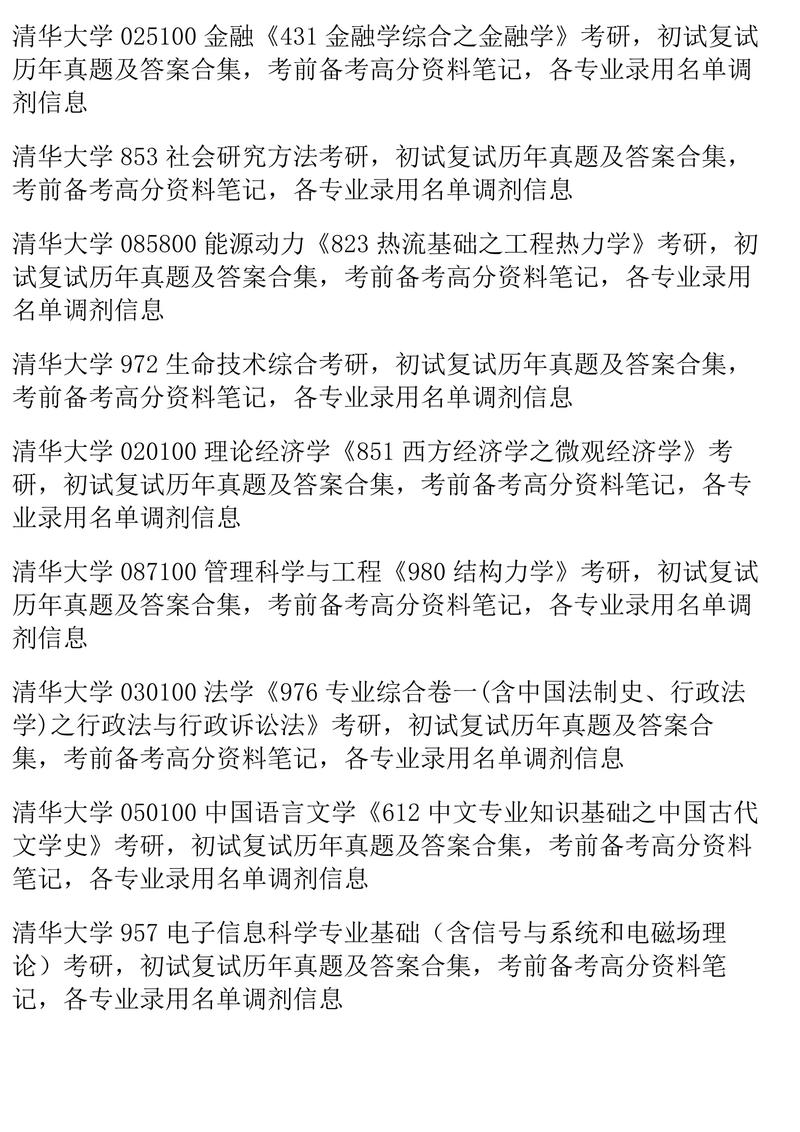 清华大学 025100 金融《431 金融学综合之金融学》考研，初试复试历年真题及答案合集，考前备考高分资料笔记，各专业录用名单调剂信息

清华大学 853 社会研究方法考研，初试复试历年真题及答案合集，考前备考高分资料笔记，各专业录用名单调剂信息

清华大学 085800 能源动力《823 热流基础之工程热力学》考研，初试复试历年真题及答案合集，考前备考高分资料笔记，各专业录用名单调剂信息

清华大学 972 生命技术综合考研，初试复试历年真题及答案合集，考前备考高分资料笔记，各专业录用名单调剂信息

清华大学 020100 理论经济学《851 西方经济学之微观经济学》考研，初试复试历年真题及答案合集，考前备考高分资料笔记，各专业录用名单调剂信息

清华大学 087100 管理科学与工程《980 结构力学》考研，初试复试历年真题及答案合集，考前备考高分资料笔记，各专业录用名单调剂信息

清华大学 030100 法学《976 专业综合卷一(含中国法制史、行政法学)之行政法与行政诉讼法》考研，初试复试历年真题及答案合集，考前备考高分资料笔记，各专业录用名单调剂信息

清华大学 050100 中国语言文学《612 中文专业知识基础之中国古代文学史》考研，初试复试历年真题及答案合集，考前备考高分资料笔记，各专业录用名单调剂信息

清华大学 957 电子信息科学专业基础（含信号与系统和电磁场理论）考研，初试复试历年真题及答案合集，考前备考高分资料笔记，各专业录用名单调剂信息